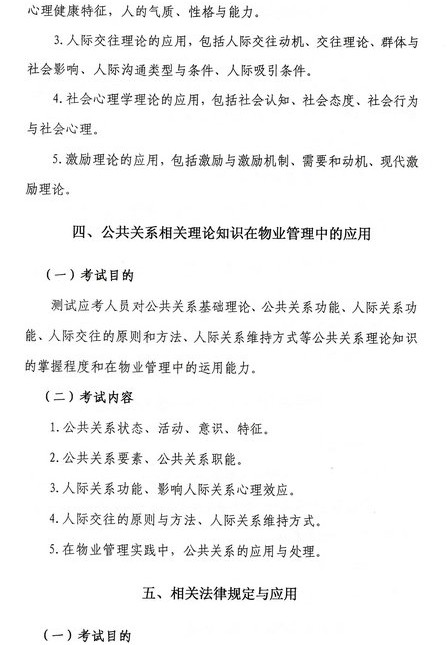 心理健康特征，人的气质、性格与能力。

3. 人际交往理论的应用，包括人际交往动机、交往理论、群体与社会影响、人际沟通类型与条件、人际吸引条件。

4. 社会心理学理论的应用，包括社会认知、社会态度、社会行为与社会心理。

5. 激励理论的应用，包括激励与激励机制、需要和动机、现代激励理论。

四、公共关系相关理论知识在物业管理中的应用

（一）考试目的

测试应考人员对公共关系基础理论、公共关系功能、人际关系功能、人际交往的原则和方法、人际关系维持方式等公共关系理论知识的掌握程度和在物业管理中的运用能力。

（二）考试内容

1. 公共关系状态、活动、意识、特征。

2. 公共关系要素、公共关系职能。

3. 人际关系功能、影响人际关系心理效应。

4. 人际交往的原则与方法、人际关系维持方式。

5. 在物业管理实践中，公共关系的应用与处理。

五、相关法律规定与应用

（一）考试目的